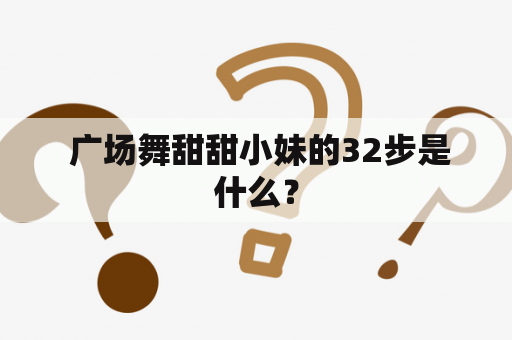 广场舞甜甜小妹的32步是什么？